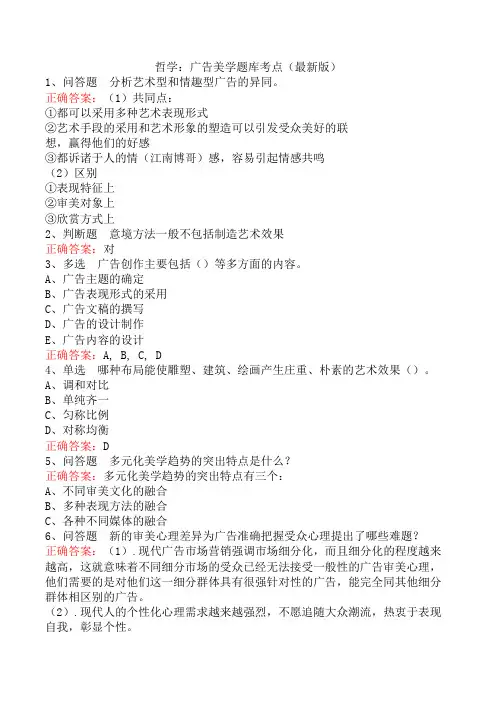 哲学：广告美学题库考点（最新版）

1、问答题　分析艺术型和情趣型广告的异同。

正确答案：（1）共同点：
①都可以采用多种艺术表现形式
②艺术手段的采用和艺术形象的塑造可以引发受众美好的联想，赢得他们的好感
③都诉诸于人的情（江南博哥）感，容易引起情感共鸣
（2）区别
①表现特征上
②审美对象上
③欣赏方式上

2、判断题　意境方法一般不包括制造艺术效果

正确答案：对

3、多选　广告创作主要包括（）等多方面的内容。
A、广告主题的确定
B、广告表现形式的采用
C、广告文稿的撰写
D、广告的设计制作
E、广告内容的设计

正确答案：A, B, C, D

4、单选　哪种布局能使雕塑、建筑、绘画产生庄重、朴素的艺术效果（）。
A、调和对比
B、单纯齐一
C、匀称比例
D、对称均衡

正确答案：D

5、问答题　多元化美学趋势的突出特点是什么？

正确答案：多元化美学趋势的突出特点有三个：
A、不同审美文化的融合
B、多种表现方法的融合
C、各种不同媒体的融合

6、问答题　新的审美心理差异为广告准确把握受众心理提出了哪些难题？

正确答案：（1）.现代广告市场营销强调市场细分化，而且细分化的程度越来越高，这就意味着不同细分市场的受众已经无法接受一般性的广告审美心理，他们需要的是对他们这一细分群体具有很强针对性的广告，能完全同其他细分群体相区别的广告。
（2）.现代人的个性化心理需求越来越强烈，不愿追随大众潮流，热衷于表现自我，彰显个性。